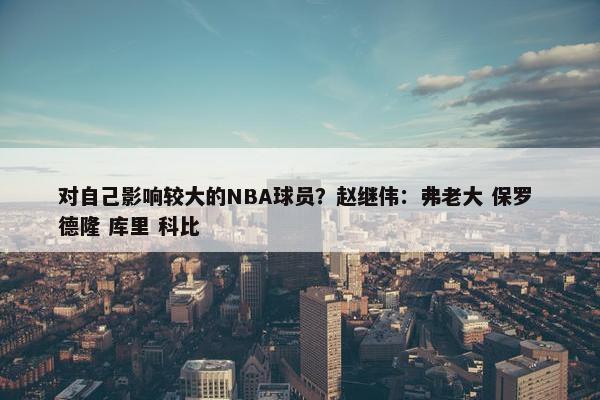 对自己影响较大的NBA球员？赵继伟：弗老大 保罗 德隆 库里 科比